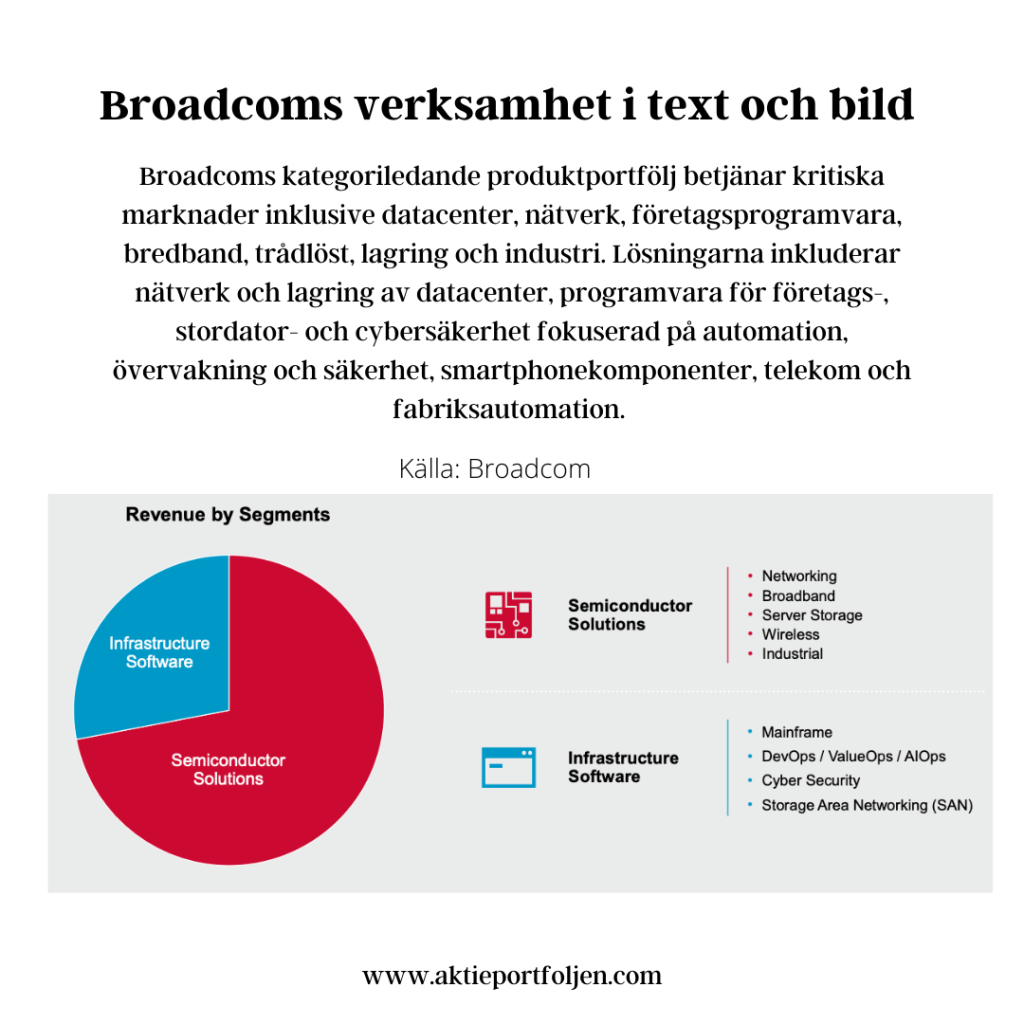 Broadcoms verksamhet i text och bild

Broadcoms kategoriledande produktportfölj betjänar kritiska marknader inklusive datacenter, nätverk, företagsprogramvara, bredband, trådlöst, lagring och industri. Lösningarna inkluderar nätverk och lagring av datacenter, programvara för företags-, stordator- och cybersäkerhet fokuserad på automation, övervakning och säkerhet, smartphonekomponenter, telekom och fabriksautomation.

Källa: Broadcom

Revenue by Segments

Infrastructure Software

Semiconductor Solutions

Semiconductor Solutions
• Networking
• Broadband
• Server Storage
• Wireless
• Industrial

Infrastructure Software
• Mainframe
• DevOps / ValueOps / AIOps
• Cyber Security
• Storage Area Networking (SAN)

www.aktieportfoljen.com